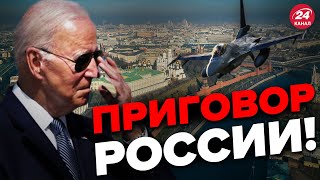 24 КАНАЛ

ПРИГОВОР
РОССИИ!